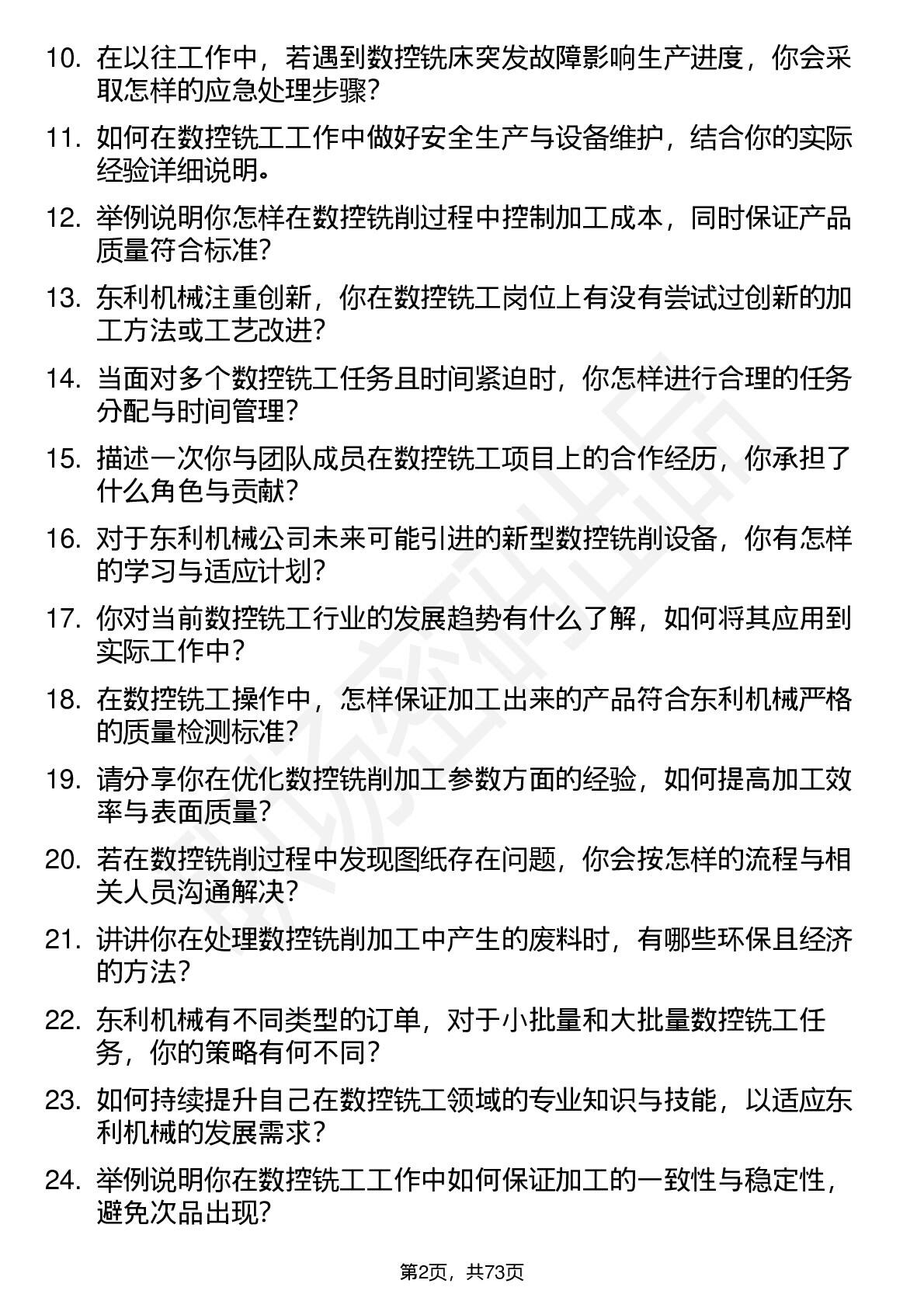 10. 在以往工作中，若遇到数控铣床突发故障影响生产进度，你会采取怎样的应急处理步骤？

11. 如何在数控铣工工作中做好安全生产与设备维护，结合你的实际经验详细说明。

12. 举例说明你怎样在数控铣削过程中控制加工成本，同时保证产品质量符合标准？

13. 东利机械注重创新，你在数控铣工岗位上有没有尝试过创新的加工方法或工艺改进？

14. 当面对多个数控铣工任务且时间紧迫时，你怎样进行合理的任务分配与时间管理？

15. 描述一次你与团队成员在数控铣工项目上的合作经历，你承担了什么角色与贡献？

16. 对于东利机械公司未来可能引进的新型数控铣削设备，你有怎样的学习与适应计划？

17. 你对当前数控铣工行业的发展趋势有什么了解，如何将其应用到实际工作中？

18. 在数控铣工操作中，怎样保证加工出来的产品符合东利机械严格的质量检测标准？

19. 请分享你在优化数控铣削加工参数方面的经验，如何提高加工效率与表面质量？

20. 若在数控铣削过程中发现图纸存在问题，你会按怎样的流程与相关人员沟通解决？

21. 讲讲你在处理数控铣削加工中产生的废料时，有哪些环保且经济的方法？

22. 东利机械有不同类型的订单，对于小批量和大批量数控铣工任务，你的策略有何不同？

23. 如何持续提升自己在数控铣工领域的专业知识与技能，以适应东利机械的发展需求？

24. 举例说明你在数控铣工工作中如何保证加工的一致性与稳定性，避免次品出现？

第2页，共73页